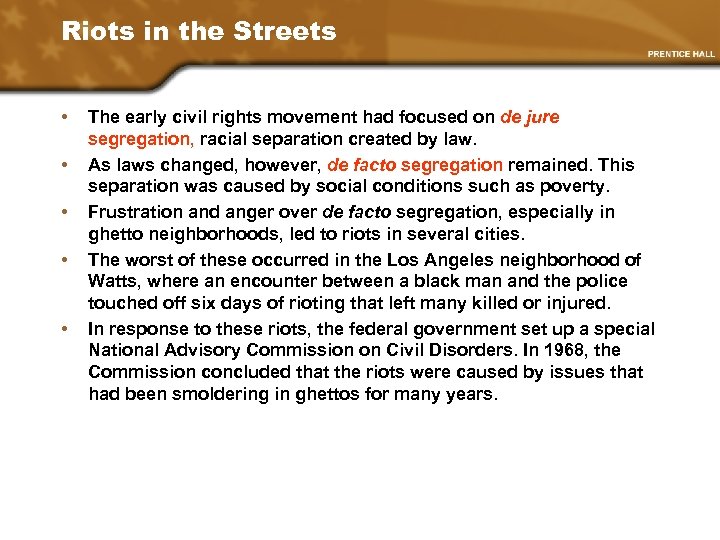 Riots in the Streets

PRENTICE HALL

• The early civil rights movement had focused on de jure segregation, racial separation created by law.
• As laws changed, however, de facto segregation remained. This separation was caused by social conditions such as poverty.
• Frustration and anger over de facto segregation, especially in ghetto neighborhoods, led to riots in several cities.
• The worst of these occurred in the Los Angeles neighborhood of Watts, where an encounter between a black man and the police touched off six days of rioting that left many killed or injured.
• In response to these riots, the federal government set up a special National Advisory Commission on Civil Disorders. In 1968, the Commission concluded that the riots were caused by issues that had been smoldering in ghettos for many years.